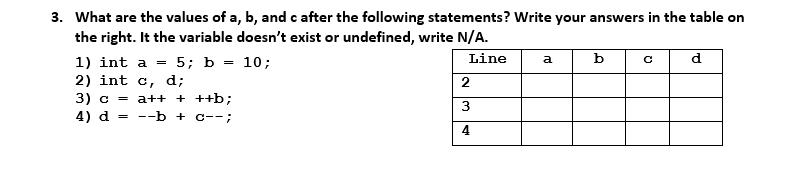 3. What are the values of a, b, and c after the following statements? Write your answers in the table on the right. It the variable doesn't exist or undefined, write N/A.

1) int a = 5; b = 10;
2) int c, d;
3) c = a++ + ++b;
4) d = --b + c--;

| Line | a | b | c | d |
|---|---|---|---|---|
| 2 | | | | |
| 3 | | | | |
| 4 | | | | |